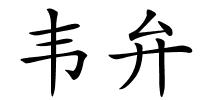 韦弁